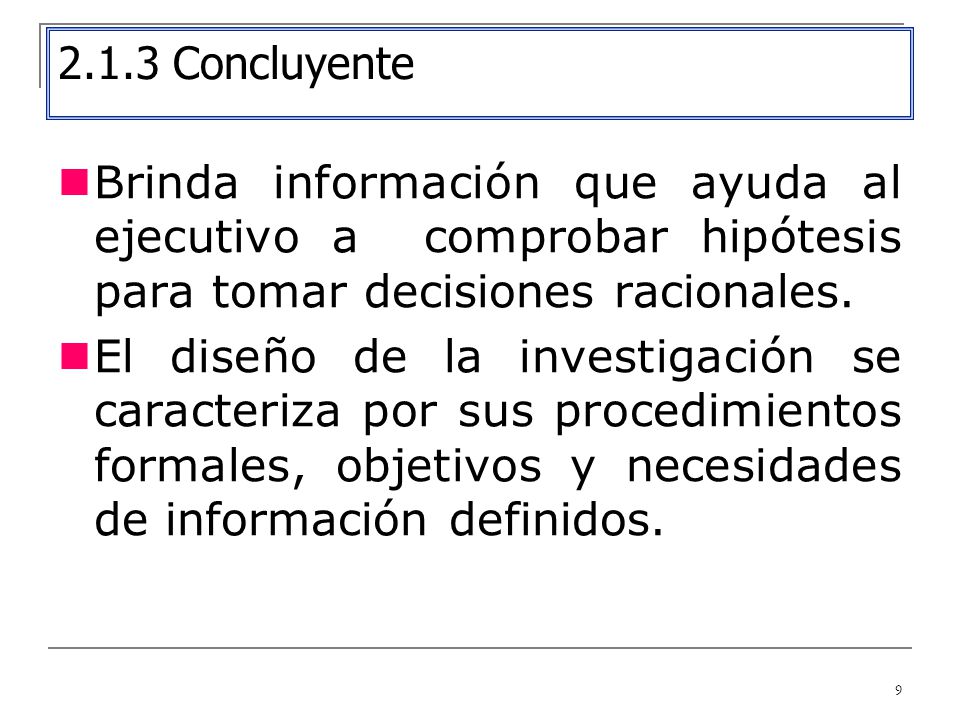 2.1.3 Concluyente

Brinda información que ayuda al ejecutivo a comprobar hipótesis para tomar decisiones racionales.

El diseño de la investigación se caracteriza por sus procedimientos formales, objetivos y necesidades de información definidos.

9